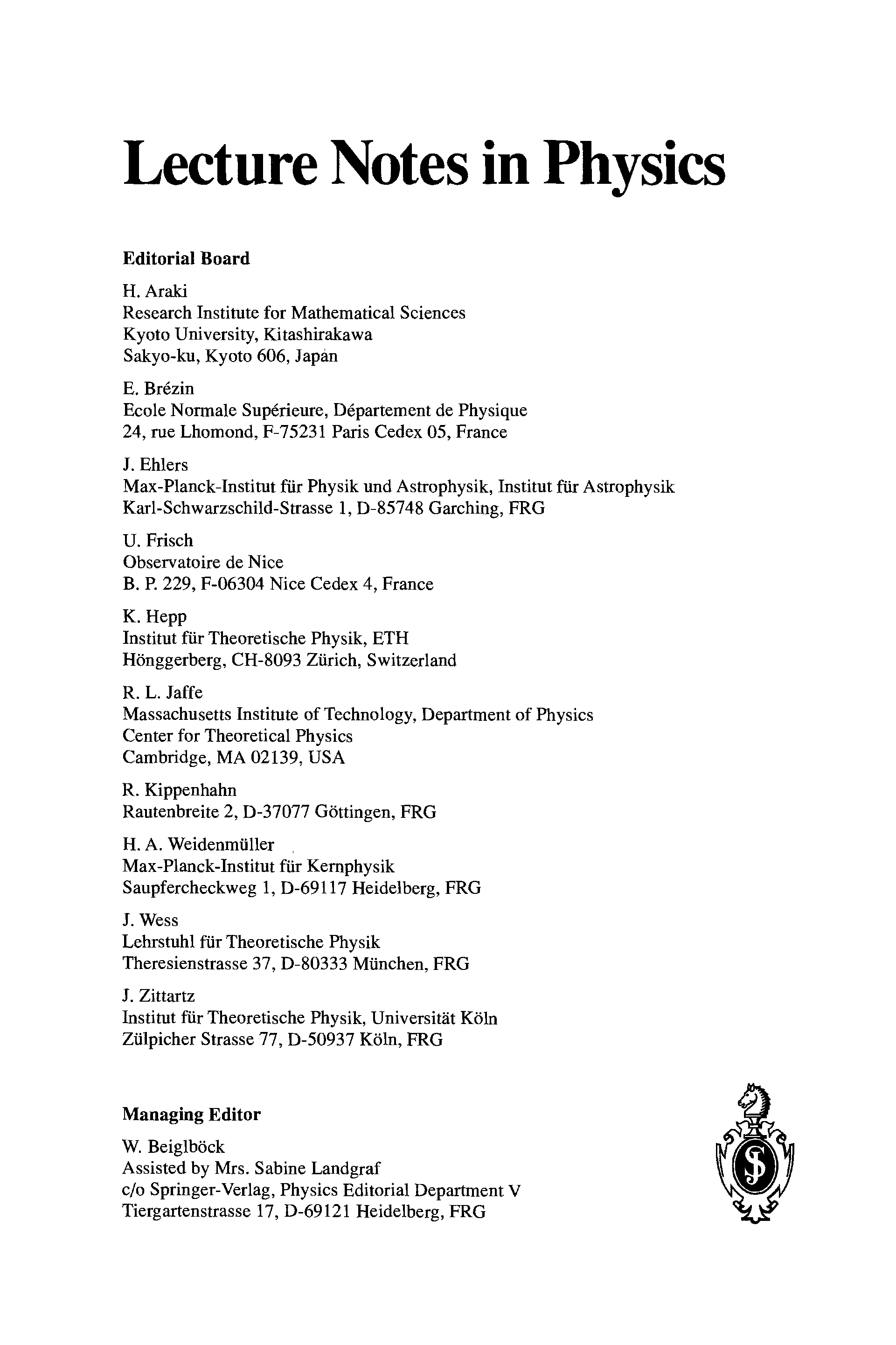 Lecture Notes in Physics

Editorial Board

H. Araki
Research Institute for Mathematical Sciences
Kyoto University, Kitashirakawa
Sakyo-ku, Kyoto 606, Japan

E. Brézin
Ecole Normale Supérieure, Département de Physique
24, rue Lhomond, F-75231 Paris Cedex 05, France

J. Ehlers
Max-Planck-Institut für Physik und Astrophysik, Institut für Astrophysik
Karl-Schwarzschild-Strasse 1, D-85748 Garching, FRG

U. Frisch
Observatoire de Nice
B. P. 229, F-06304 Nice Cedex 4, France

K. Hepp
Institut für Theoretische Physik, ETH
Hönggerberg, CH-8093 Zürich, Switzerland

R. L. Jaffe
Massachusetts Institute of Technology, Department of Physics
Center for Theoretical Physics
Cambridge, MA 02139, USA

R. Kippenhahn
Rautenbreite 2, D-37077 Göttingen, FRG

H. A. Weidenmüller
Max-Planck-Institut für Kernphysik
Saupfercheckweg 1, D-69117 Heidelberg, FRG

J. Wess
Lehrstuhl für Theoretische Physik
Theresienstrasse 37, D-80333 München, FRG

J. Zittartz
Institut für Theoretische Physik, Universität Köln
Zülpicher Strasse 77, D-50937 Köln, FRG

Managing Editor

W. Beiglböck
Assisted by Mrs. Sabine Landgraf
c/o Springer-Verlag, Physics Editorial Department V
Tiergartenstrasse 17, D-69121 Heidelberg, FRG